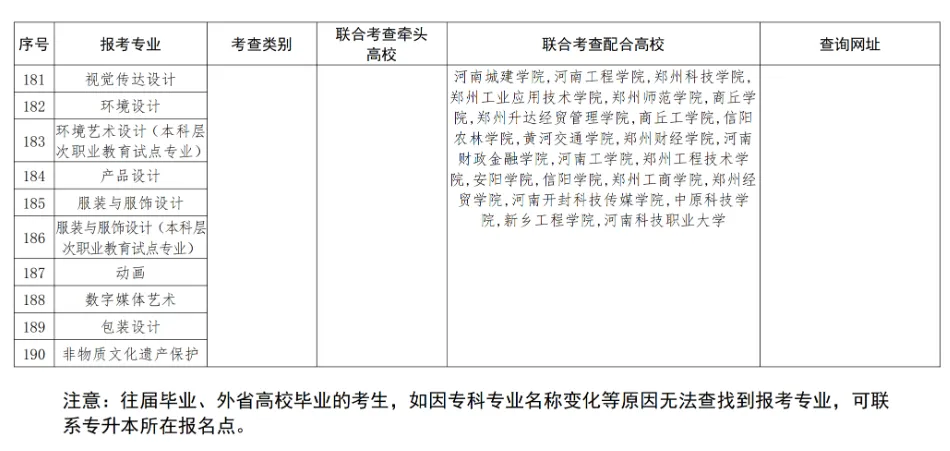 | 序号 | 报考专业 | 考查类别 | 联合考查牵头高校 | 联合考查配合高校 | 查询网址 |
|---|---|---|---|---|---|
| 181 | 视觉传达设计 | | | 河南城建学院，河南工程学院，郑州科技学院，郑州工业应用技术学院，郑州师范学院，商丘学院，郑州升达经贸管理学院，商丘工学院，信阳农林学院，黄河交通学院，郑州财经学院，河南财政金融学院，河南工学院，郑州工程技术学院，安阳学院，信阳学院，郑州工商学院，郑州经贸学院，河南开封科技传媒学院，中原科技学院，新乡工程学院，河南科技职业大学 | |
| 182 | 环境设计 | | | | |
| 183 | 环境艺术设计（本科层次职业教育试点专业） | | | | |
| 184 | 产品设计 | | | | |
| 185 | 服装与服饰设计 | | | | |
| 186 | 服装与服饰设计（本科层次职业教育试点专业） | | | | |
| 187 | 动画 | | | | |
| 188 | 数字媒体艺术 | | | | |
| 189 | 包装设计 | | | | |
| 190 | 非物质文化遗产保护 | | | | |

注意：往届毕业、外省高校毕业的考生，如因专科专业名称变化等原因无法查找到报考专业，可联系专升本所在报名点。